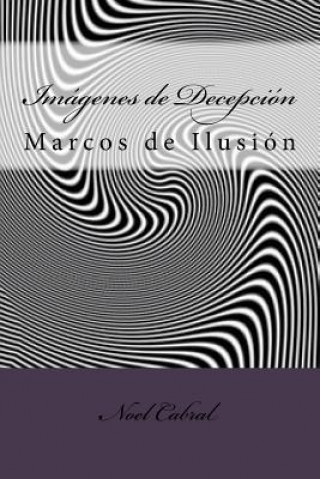 Imágenes de Decepción

Marcos de Ilusión

Noel Cabral